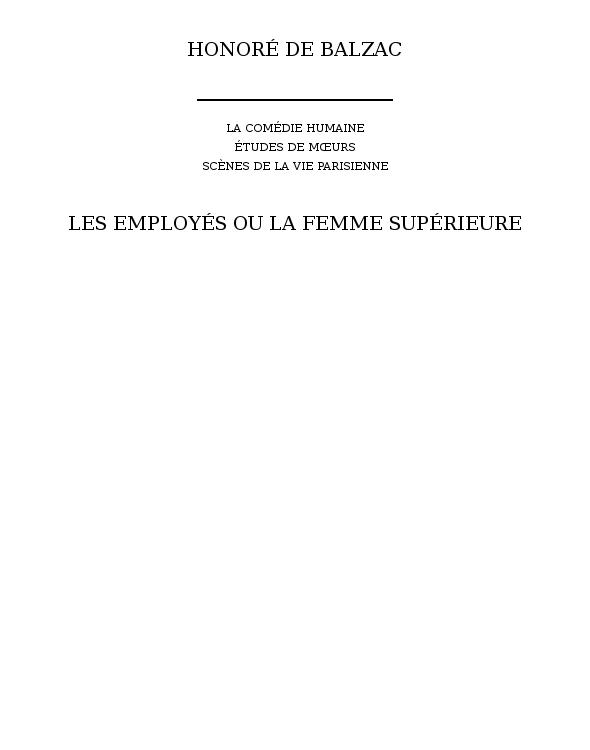 HONORÉ DE BALZAC

LA COMÉDIE HUMAINE
ÉTUDES DE MŒURS
SCÈNES DE LA VIE PARISIENNE

LES EMPLOYÉS OU LA FEMME SUPÉRIEURE